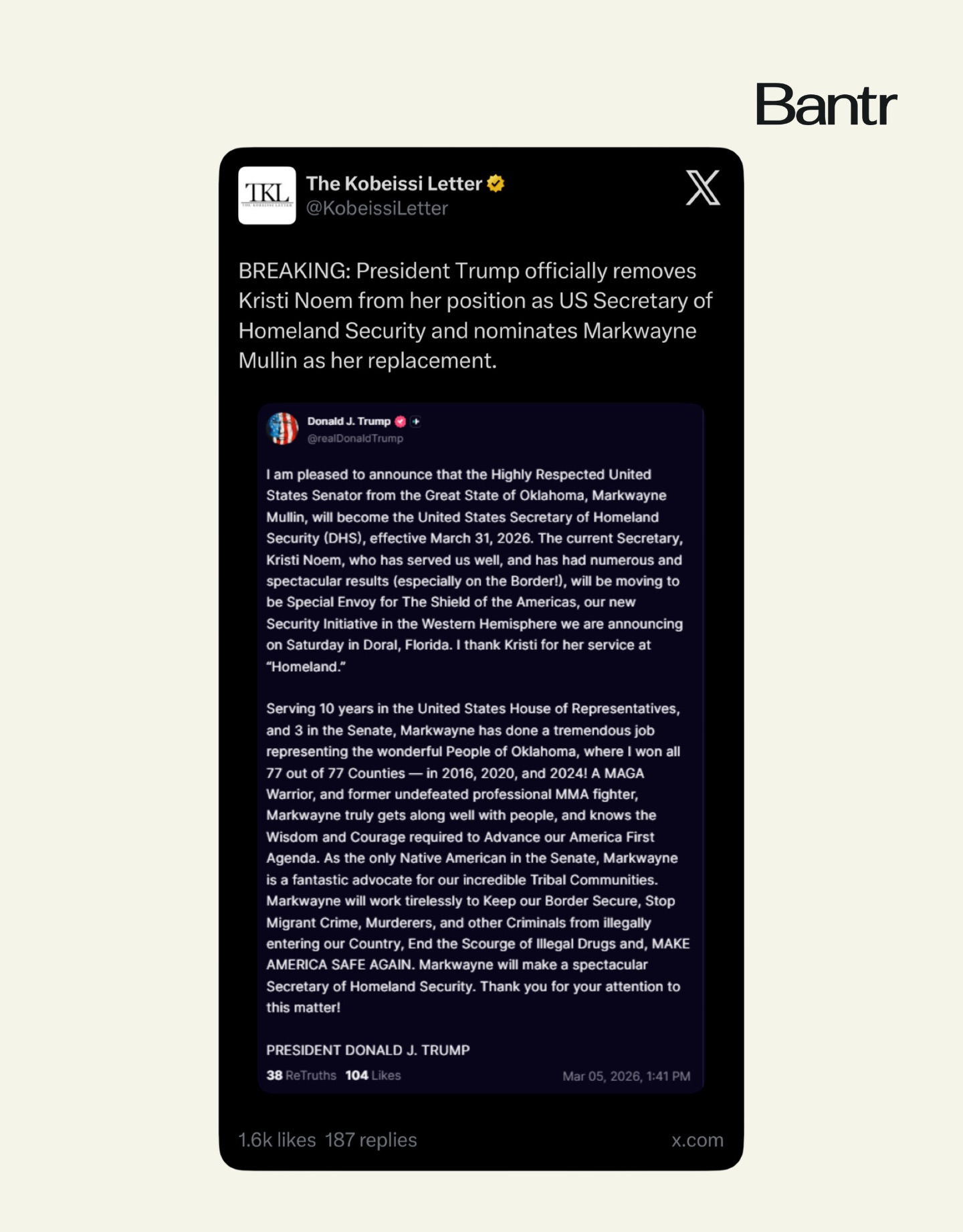 Bantr

TKL
The Kobeissi Letter
@KobeissiLetter

BREAKING: President Trump officially removes Kristi Noem from her position as US Secretary of Homeland Security and nominates Markwayne Mullin as her replacement.

Donald J. Trump
@realDonaldTrump

I am pleased to announce that the Highly Respected United States Senator from the Great State of Oklahoma, Markwayne Mullin, will become the United States Secretary of Homeland Security (DHS), effective March 31, 2026. The current Secretary, Kristi Noem, who has served us well, and has had numerous and spectacular results (especially on the Border!), will be moving to be Special Envoy for The Shield of the Americas, our new Security Initiative in the Western Hemisphere we are announcing on Saturday in Doral, Florida. I thank Kristi for her service at "Homeland."

Serving 10 years in the United States House of Representatives, and 3 in the Senate, Markwayne has done a tremendous job representing the wonderful People of Oklahoma, where I won all 77 out of 77 Counties — in 2016, 2020, and 2024! A MAGA Warrior, and former undefeated professional MMA fighter, Markwayne truly gets along well with people, and knows the Wisdom and Courage required to Advance our America First Agenda. As the only Native American in the Senate, Markwayne is a fantastic advocate for our incredible Tribal Communities. Markwayne will work tirelessly to Keep our Border Secure, Stop Migrant Crime, Murderers, and other Criminals from illegally entering our Country, End the Scourge of Illegal Drugs and, MAKE AMERICA SAFE AGAIN. Markwayne will make a spectacular Secretary of Homeland Security. Thank you for your attention to this matter!

PRESIDENT DONALD J. TRUMP

38 ReTruths 104 Likes Mar 05, 2026, 1:41 PM

1.6k likes 187 replies x.com